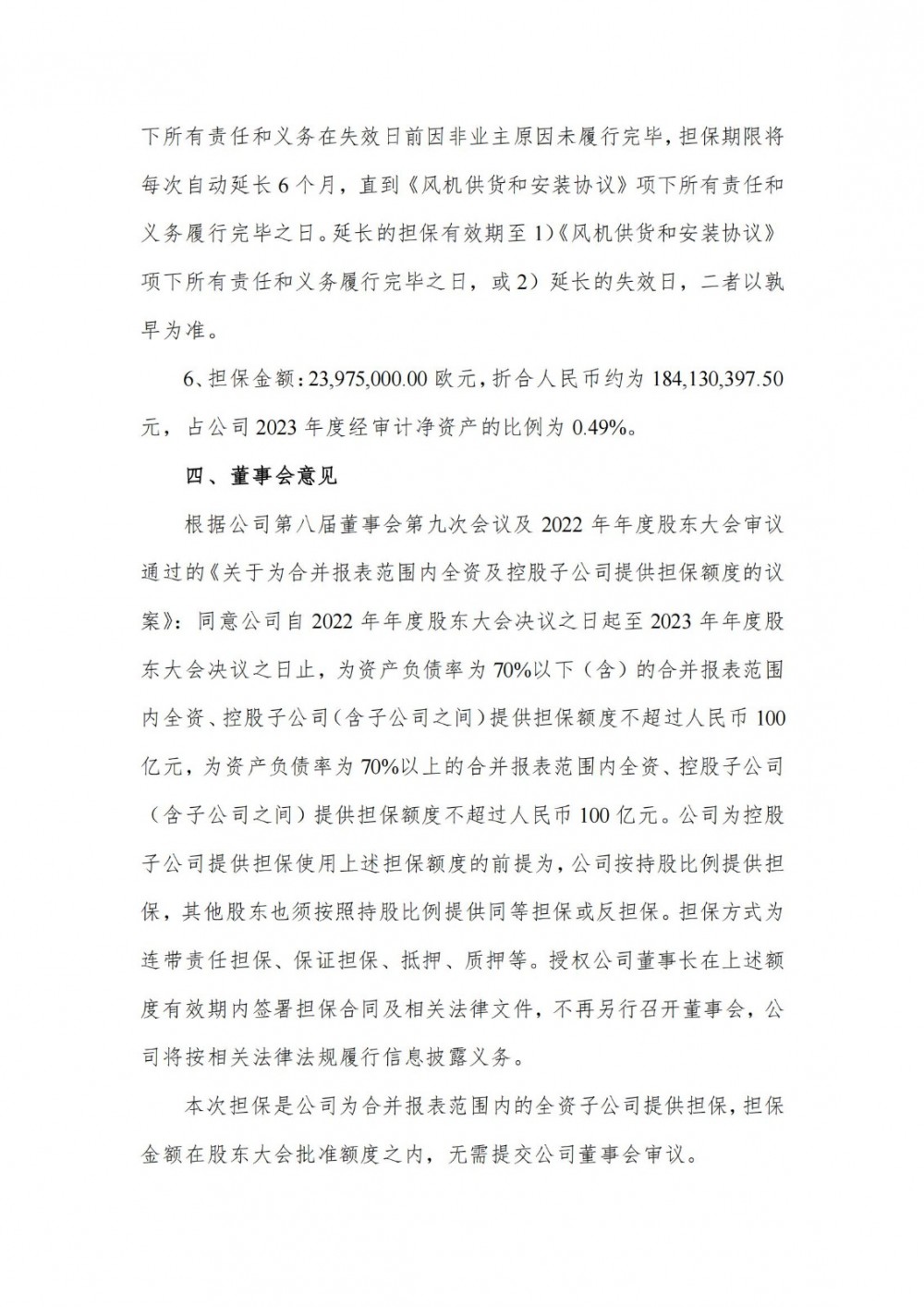 下所有责任和义务在失效日前因非业主原因未履行完毕，担保期限将每次自动延长 6 个月，直到《风机供货和安装协议》项下所有责任和义务履行完毕之日。延长的担保有效期至 1)《风机供货和安装协议》项下所有责任和义务履行完毕之日，或 2）延长的失效日，二者以孰早为准。

6、担保金额：23,975,000.00 欧元，折合人民币约为 184,130,397.50 元，占公司 2023 年度经审计净资产的比例为 0.49%。

四、董事会意见

根据公司第八届董事会第九次会议及 2022 年年度股东大会审议通过的《关于为合并报表范围内全资及控股子公司提供担保额度的议案》：同意公司自 2022 年年度股东大会决议之日起至 2023 年年度股东大会决议之日止，为资产负债率为 70%以下（含）的合并报表范围内全资、控股子公司（含子公司之间）提供担保额度不超过人民币 100 亿元，为资产负债率为 70%以上的合并报表范围内全资、控股子公司（含子公司之间）提供担保额度不超过人民币 100 亿元。公司为控股子公司提供担保使用上述担保额度的前提为，公司按持股比例提供担保，其他股东也须按照持股比例提供同等担保或反担保。担保方式为连带责任担保、保证担保、抵押、质押等。授权公司董事长在上述额度有效期内签署担保合同及相关法律文件，不再另行召开董事会，公司将按相关法律法规履行信息披露义务。

本次担保是公司为合并报表范围内的全资子公司提供担保，担保金额在股东大会批准额度之内，无需提交公司董事会审议。